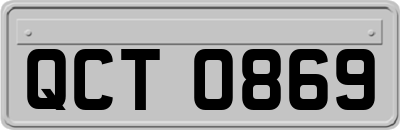 QCT 0869